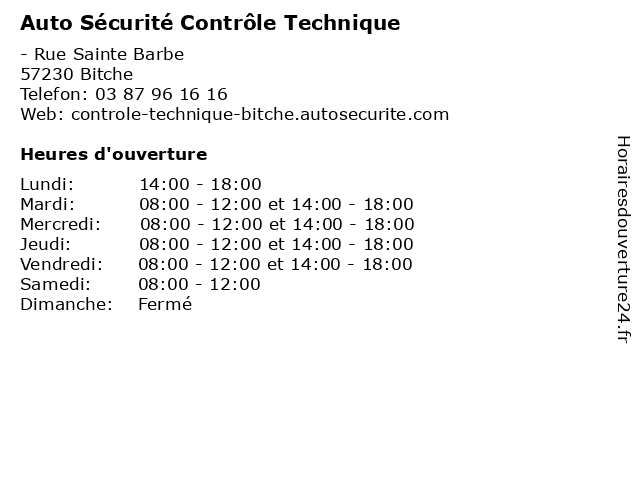 Auto Sécurité Contrôle Technique

- Rue Sainte Barbe
57230 Bitche
Telefon: 03 87 96 16 16
Web: controle-technique-bitche.autosecurite.com

Heures d'ouverture

Lundi: 14:00 - 18:00
Mardi: 08:00 - 12:00 et 14:00 - 18:00
Mercredi: 08:00 - 12:00 et 14:00 - 18:00
Jeudi: 08:00 - 12:00 et 14:00 - 18:00
Vendredi: 08:00 - 12:00 et 14:00 - 18:00
Samedi: 08:00 - 12:00
Dimanche: Fermé

Horairesdouverture24.fr